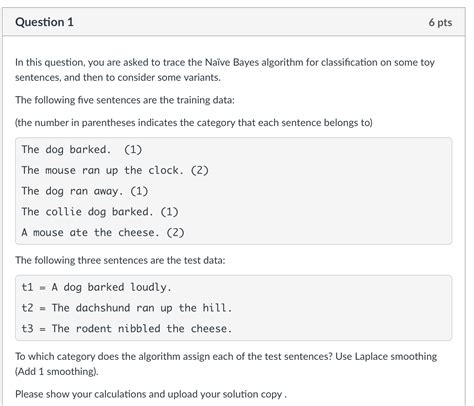 Question 1

6 pts

In this question, you are asked to trace the Naïve Bayes algorithm for classification on some toy sentences, and then to consider some variants.

The following five sentences are the training data:

(the number in parentheses indicates the category that each sentence belongs to)

The dog barked. (1)
The mouse ran up the clock. (2)
The dog ran away. (1)
The collie dog barked. (1)
A mouse ate the cheese. (2)

The following three sentences are the test data:

t1 = A dog barked loudly.
t2 = The dachshund ran up the hill.
t3 = The rodent nibbled the cheese.

To which category does the algorithm assign each of the test sentences? Use Laplace smoothing (Add 1 smoothing).

Please show your calculations and upload your solution copy .